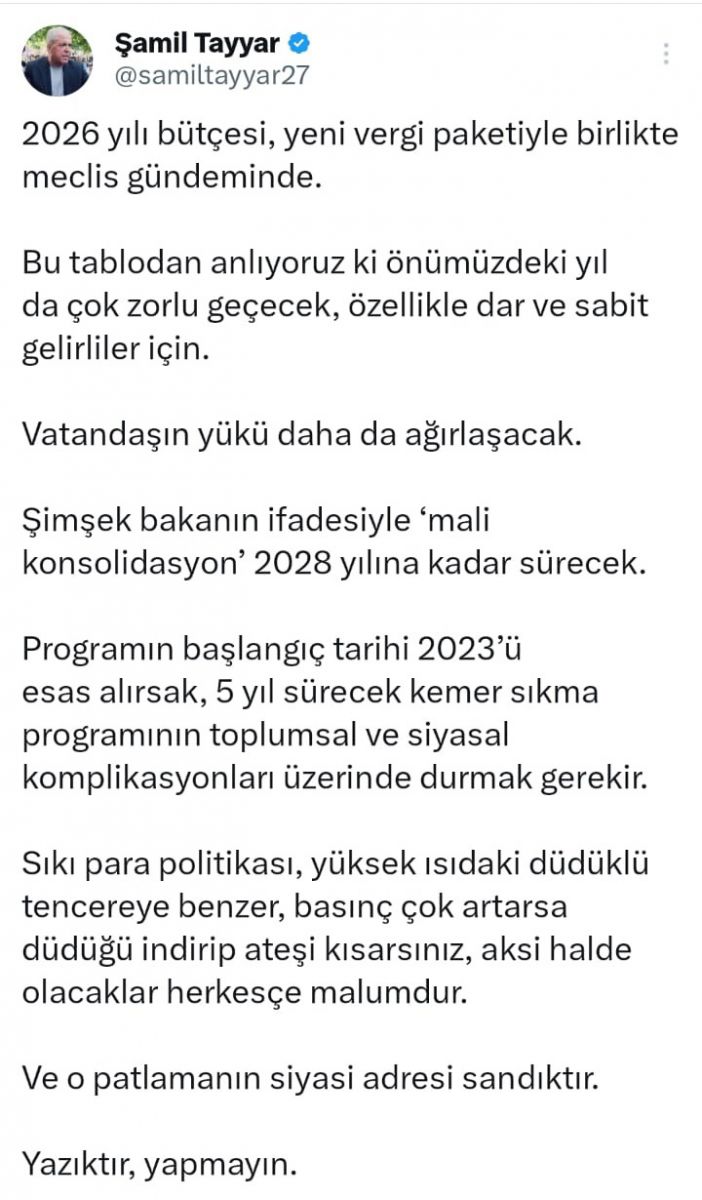 Şamil Tayyar
@samiltayyar27

2026 yılı bütçesi, yeni vergi paketiyle birlikte meclis gündeminde.

Bu tablodan anlıyoruz ki önümüzdeki yıl da çok zorlu geçecek, özellikle dar ve sabit gelirliler için.

Vatandaşın yükü daha da ağırlaşacak.

Şimşek bakanın ifadesiyle ‘mali konsolidasyon’ 2028 yılına kadar sürecek.

Programın başlangıç tarihi 2023’ü esas alırsak, 5 yıl sürecek kemer sıkma programının toplumsal ve siyasal komplikasyonları üzerinde durmak gerekir.

Sıkı para politikası, yüksek ısıdaki düdüklü tencereye benzer, basınç çok artarsa düdüğü indirip ateşi kısarsınız, aksi halde olacaklar herkesçe malumdur.

Ve o patlamanın siyasi adresi sandıktır.

Yazıktır, yapmayın.